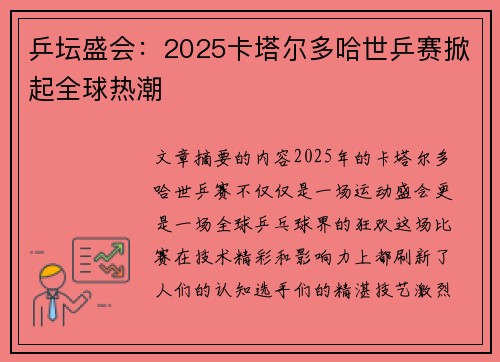 乒坛盛会：2025卡塔尔多哈世乒赛掀起全球热潮

文章摘要的内容2025年的卡塔尔多哈世乒赛不仅仅是一场运动盛会更是一场全球乒乓球界的狂欢这场比赛在技术精彩和影响力上都刷新了人们的认知选手们的精湛技艺激烈